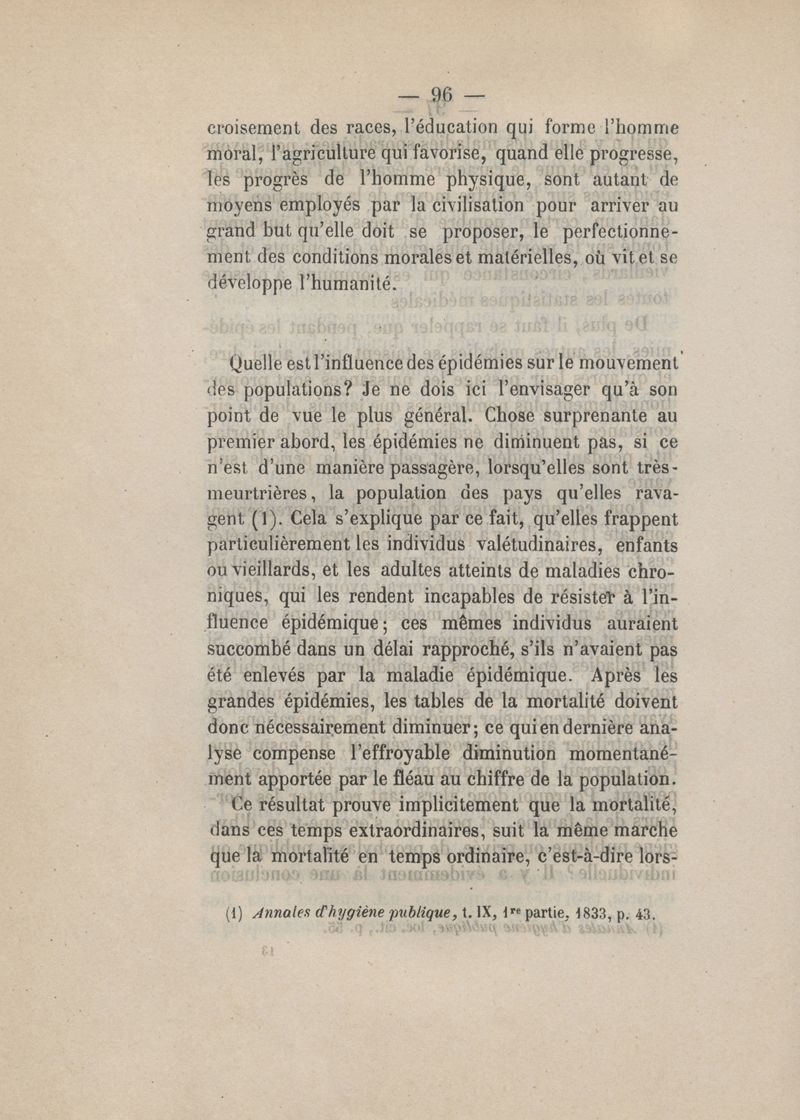 — 96 —

croisement des races, l'éducation qui forme l'homme moral, l'agriculture qui favorise, quand elle progresse, les progrès de l'homme physique, sont autant de moyens employés par la civilisation pour arriver au grand but qu'elle doit se proposer, le perfectionnement des conditions morales et matérielles, où vit et se développe l'humanité.

Quelle est l'influence des épidémies sur le mouvement des populations? Je ne dois ici l'envisager qu'à son point de vue le plus général. Chose surprenante au premier abord, les épidémies ne diminuent pas, si ce n'est d'une manière passagère, lorsqu'elles sont très-meurtrières, la population des pays qu'elles ravagent (1). Cela s'explique par ce fait, qu'elles frappent particulièrement les individus valétudinaires, enfants ou vieillards, et les adultes atteints de maladies chroniques, qui les rendent incapables de résister à l'influence épidémique; ces mêmes individus auraient succombé dans un délai rapproché, s'ils n'avaient pas été enlevés par la maladie épidémique. Après les grandes épidémies, les tables de la mortalité doivent donc nécessairement diminuer; ce qui en dernière analyse compense l'effroyable diminution momentanément apportée par le fléau au chiffre de la population. Ce résultat prouve implicitement que la mortalité, dans ces temps extraordinaires, suit la même marche que la mortalité en temps ordinaire, c'est-à-dire lors-

(1) Annales d'hygiène publique, t. IX, 1re partie, 1833, p. 43.